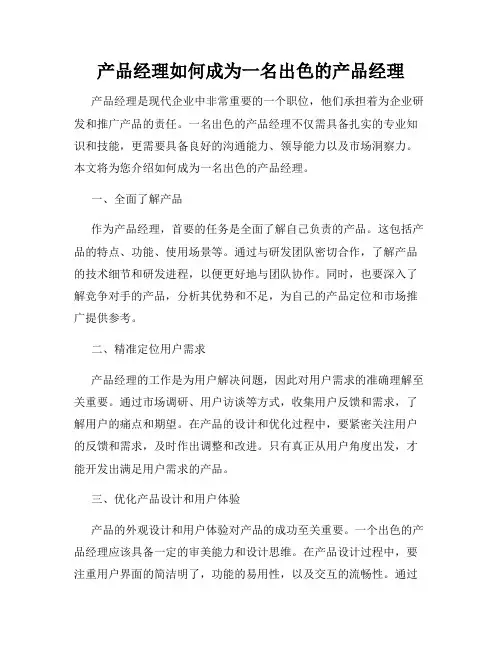 产品经理如何成为一名出色的产品经理

产品经理是现代企业中非常重要的一个职位，他们承担着为企业研发和推广产品的责任。一名出色的产品经理不仅需具备扎实的专业知识和技能，更需要具备良好的沟通能力、领导能力以及市场洞察力。本文将为您介绍如何成为一名出色的产品经理。

一、全面了解产品

作为产品经理，首要的任务是全面了解自己负责的产品。这包括产品的特点、功能、使用场景等。通过与研发团队密切合作，了解产品的技术细节和研发进程，以便更好地与团队协作。同时，也要深入了解竞争对手的产品，分析其优势和不足，为自己的产品定位和市场推广提供参考。

二、精准定位用户需求

产品经理的工作是为用户解决问题，因此对用户需求的准确理解至关重要。通过市场调研、用户访谈等方式，收集用户反馈和需求，了解用户的痛点和期望。在产品的设计和优化过程中，要紧密关注用户的反馈和需求，及时作出调整和改进。只有真正从用户角度出发，才能开发出满足用户需求的产品。

三、优化产品设计和用户体验

产品的外观设计和用户体验对产品的成功至关重要。一个出色的产品经理应该具备一定的审美能力和设计思维。在产品设计过程中，要注重用户界面的简洁明了，功能的易用性，以及交互的流畅性。通过